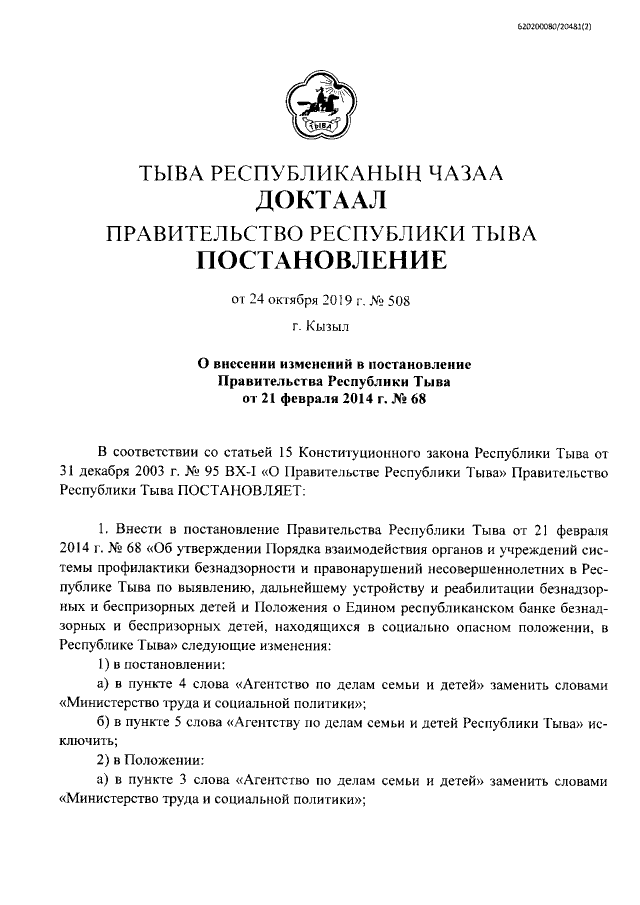 620200080/20481(2)

ТЫВА

ТЫВА РЕСПУБЛИКАНЫҢ ЧАЗАА
ДОКТААЛ
ПРАВИТЕЛЬСТВО РЕСПУБЛИКИ ТЫВА
ПОСТАНОВЛЕНИЕ

от 24 октября 2019 г. № 508

г. Кызыл

О внесении изменений в постановление Правительства Республики Тыва от 21 февраля 2014 г. № 68

В соответствии со статьей 15 Конституционного закона Республики Тыва от 31 декабря 2003 г. № 95 ВХ-I «О Правительстве Республики Тыва» Правительство Республики Тыва ПОСТАНОВЛЯЕТ:

1. Внести в постановление Правительства Республики Тыва от 21 февраля 2014 г. № 68 «Об утверждении Порядка взаимодействия органов и учреждений системы профилактики безнадзорности и правонарушений несовершеннолетних в Республике Тыва по выявлению, дальнейшему устройству и реабилитации безнадзорных и беспризорных детей и Положения о Едином республиканском банке безнадзорных и беспризорных детей, находящихся в социально опасном положении, в Республике Тыва» следующие изменения:

1) в постановлении:

а) в пункте 4 слова «Агентство по делам семьи и детей» заменить словами «Министерство труда и социальной политики»;

б) в пункте 5 слова «Агентству по делам семьи и детей Республики Тыва» исключить;

2) в Положении:

а) в пункте 3 слова «Агентство по делам семьи и детей» заменить словами «Министерство труда и социальной политики»;